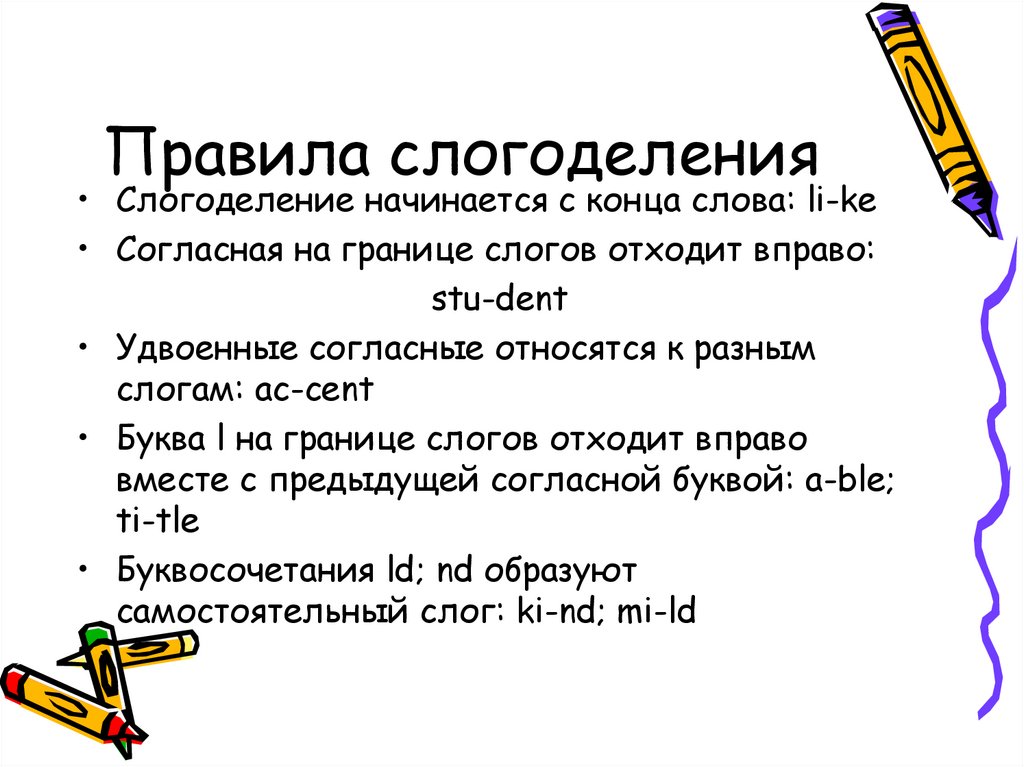 Правила слогоделения

• Слогоделение начинается с конца слова: li-ke

• Согласная на границе слогов отходит вправо: stu-dent

• Удвоенные согласные относятся к разным слогам: ac-cent

• Буква l на границе слогов отходит вправо вместе с предыдущей согласной буквой: a-ble; ti-tle

• Буквосочетания ld; nd образуют самостоятельный слог: ki-nd; mi-ld